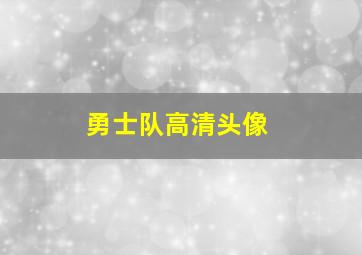 勇士队高清头像